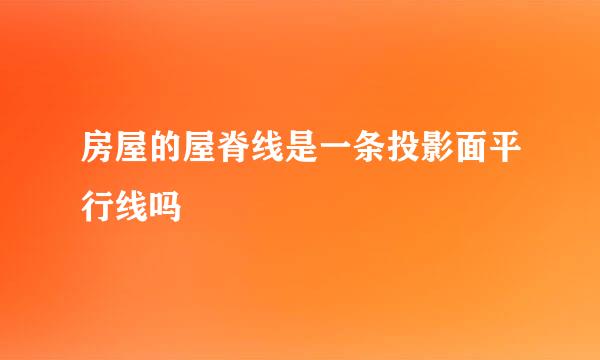 房屋的屋脊线是一条投影面平行线吗